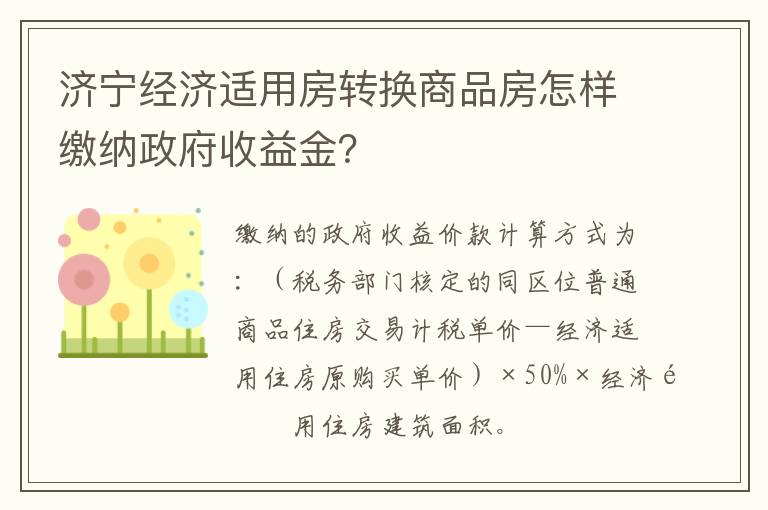 济宁经济适用房转换商品房怎样缴纳政府收益金?

缴纳的政府收益价款计算方式为:(税务部门核定的同区位普通商品住房交易计税单价—经济适用住房原购买单价)×50%×经济é用住房建筑面积。